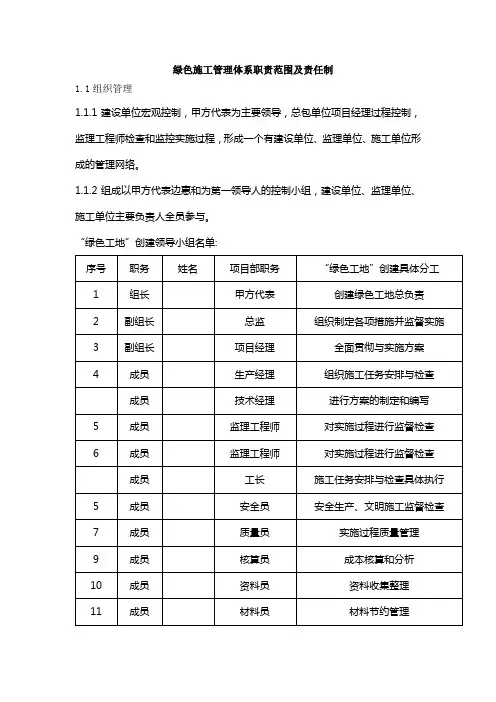 绿色施工管理体系职责范围及责任制

1.1 组织管理

1.1.1 建设单位宏观控制，甲方代表为主要领导，总包单位项目经理过程控制，监理工程师检查和监控实施过程，形成一个有建设单位、监理单位、施工单位形成的管理网络。

1.1.2 组成以甲方代表边惠和为第一领导人的控制小组，建设单位、监理单位、施工单位主要负责人全员参与。

“绿色工地”创建领导小组名单:

| 序号 | 职务 | 姓名 | 项目部职务 | “绿色工地”创建具体分工 |
|---|---|---|---|---|
| 1 | 组长 | | 甲方代表 | 创建绿色工地总负责 |
| 2 | 副组长 | | 总监 | 组织制定各项措施并监督实施 |
| 3 | 副组长 | | 项目经理 | 全面贯彻与实施方案 |
| 4 | 成员 | | 生产经理 | 组织施工任务安排与检查 |
| | 成员 | | 技术经理 | 进行方案的制定和编写 |
| 5 | 成员 | | 监理工程师 | 对实施过程进行监督检查 |
| 6 | 成员 | | 监理工程师 | 对实施过程进行监督检查 |
| | 成员 | | 工长 | 施工任务安排与检查具体执行 |
| 5 | 成员 | | 安全员 | 安全生产、文明施工监督检查 |
| 7 | 成员 | | 质量员 | 实施过程质量管理 |
| 9 | 成员 | | 核算员 | 成本核算和分析 |
| 10 | 成员 | | 资料员 | 资料收集整理 |
| 11 | 成员 | | 材料员 | 材料节约管理 |